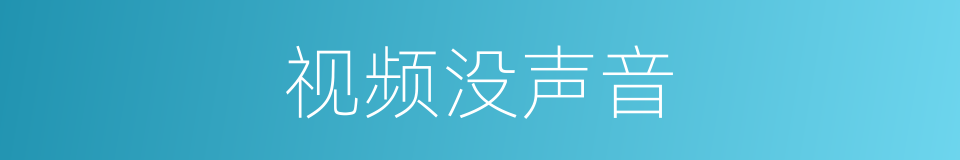 视频没声音